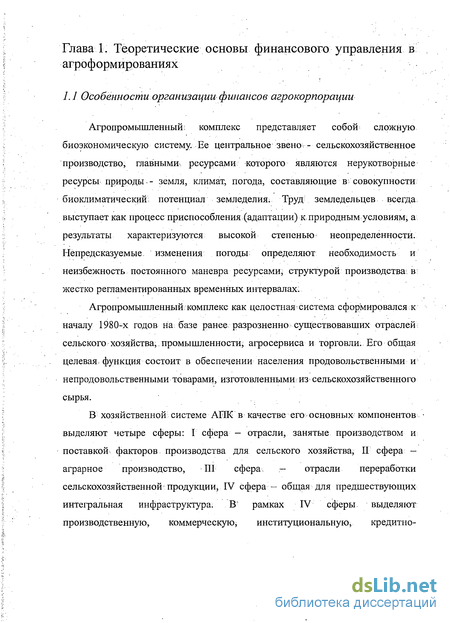 Глава 1. Теоретические основы финансового управления в агроформированиях

1.1 Особенности организации финансов агрокорпорации

Агропромышленный комплекс представляет собой сложную биоэкономическую систему. Ее центральное звено - сельскохозяйственное производство, главными ресурсами которого являются нерукотворные ресурсы природы - земля, климат, погода, составляющие в совокупности биоклиматический потенциал земледелия. Труд земледельцев всегда выступает как процесс приспособления (адаптации) к природным условиям, а результаты характеризуются высокой степенью неопределенности. Непредсказуемые изменения погоды определяют необходимость и неизбежность постоянного маневра ресурсами, структурой производства в жестко регламентированных временных интервалах.

Агропромышленный комплекс как целостная система сформировался к началу 1980-х годов на базе ранее разрозненно существовавших отраслей сельского хозяйства, промышленности, агросервиса и торговли. Его общая целевая функция состоит в обеспечении населения продовольственными и непродовольственными товарами, изготовленными из сельскохозяйственного сырья.

В хозяйственной системе АПК в качестве его основных компонентов выделяют четыре сферы: I сфера – отрасли, занятые производством и поставкой факторов производства для сельского хозяйства, II сфера – аграрное производство, III сфера – отрасли переработки сельскохозяйственной продукции, IV сфера – общая для предшествующих интегральная инфраструктура. В рамках IV сферы выделяют производственную, коммерческую, институциональную, кредитно-

dsLib.net
библиотека диссертаций